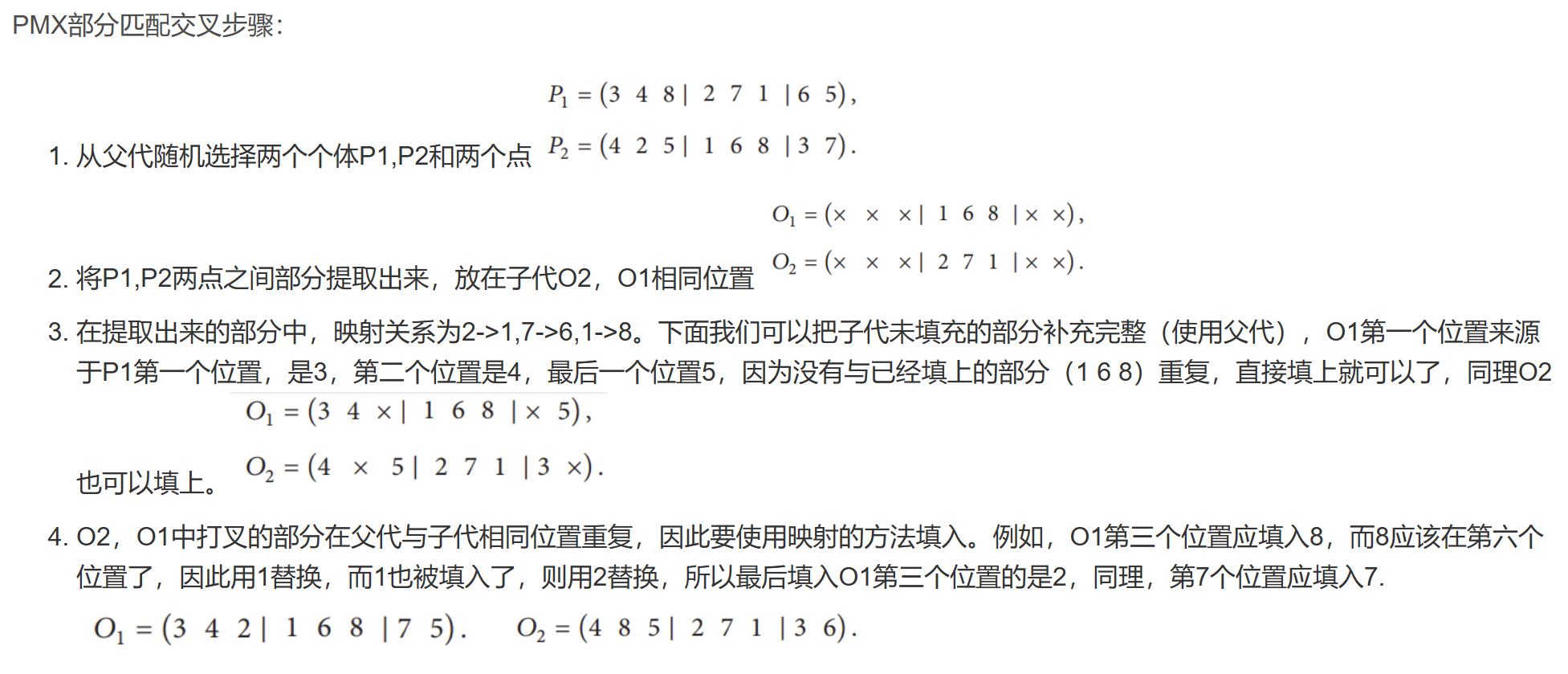 PMX部分匹配交叉步骤:

1. 从父代随机选择两个个体P1,P2和两个点 $P_1 = (3\ 4\ 8\ |\ 2\ 7\ 1\ |\ 6\ 5),$ $P_2 = (4\ 2\ 5\ |\ 1\ 6\ 8\ |\ 3\ 7).$

2. 将P1,P2两点之间部分提取出来，放在子代O2，O1相同位置 $O_1 = (\times\ \times\ \times\ |\ 1\ 6\ 8\ |\ \times\ \times),$ $O_2 = (\times\ \times\ \times\ |\ 2\ 7\ 1\ |\ \times\ \times).$

3. 在提取出来的部分中，映射关系为2->1,7->6,1->8。下面我们可以把子代未填充的部分补充完整（使用父代），O1第一个位置来源于P1第一个位置，是3，第二个位置是4，最后一个位置5，因为没有与已经填上的部分（1 6 8）重复，直接填上就可以了，同理O2也可以填上。 $O_1 = (3\ 4\ \times\ |\ 1\ 6\ 8\ |\ \times\ 5),$ $O_2 = (4\ \times\ 5\ |\ 2\ 7\ 1\ |\ 3\ \times).$

4. O2，O1中打叉的部分在父代与子代相同位置重复，因此要使用映射的方法填入。例如，O1第三个位置应填入8，而8应该在第六个位置了，因此用1替换，而1也被填入了，则用2替换，所以最后填入O1第三个位置的是2，同理，第7个位置应填入7.

$O_1 = (3\ 4\ 2\ |\ 1\ 6\ 8\ |\ 7\ 5).$ $O_2 = (4\ 8\ 5\ |\ 2\ 7\ 1\ |\ 3\ 6).$